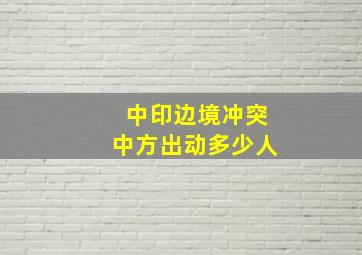 中印边境冲突
中方出动多少人